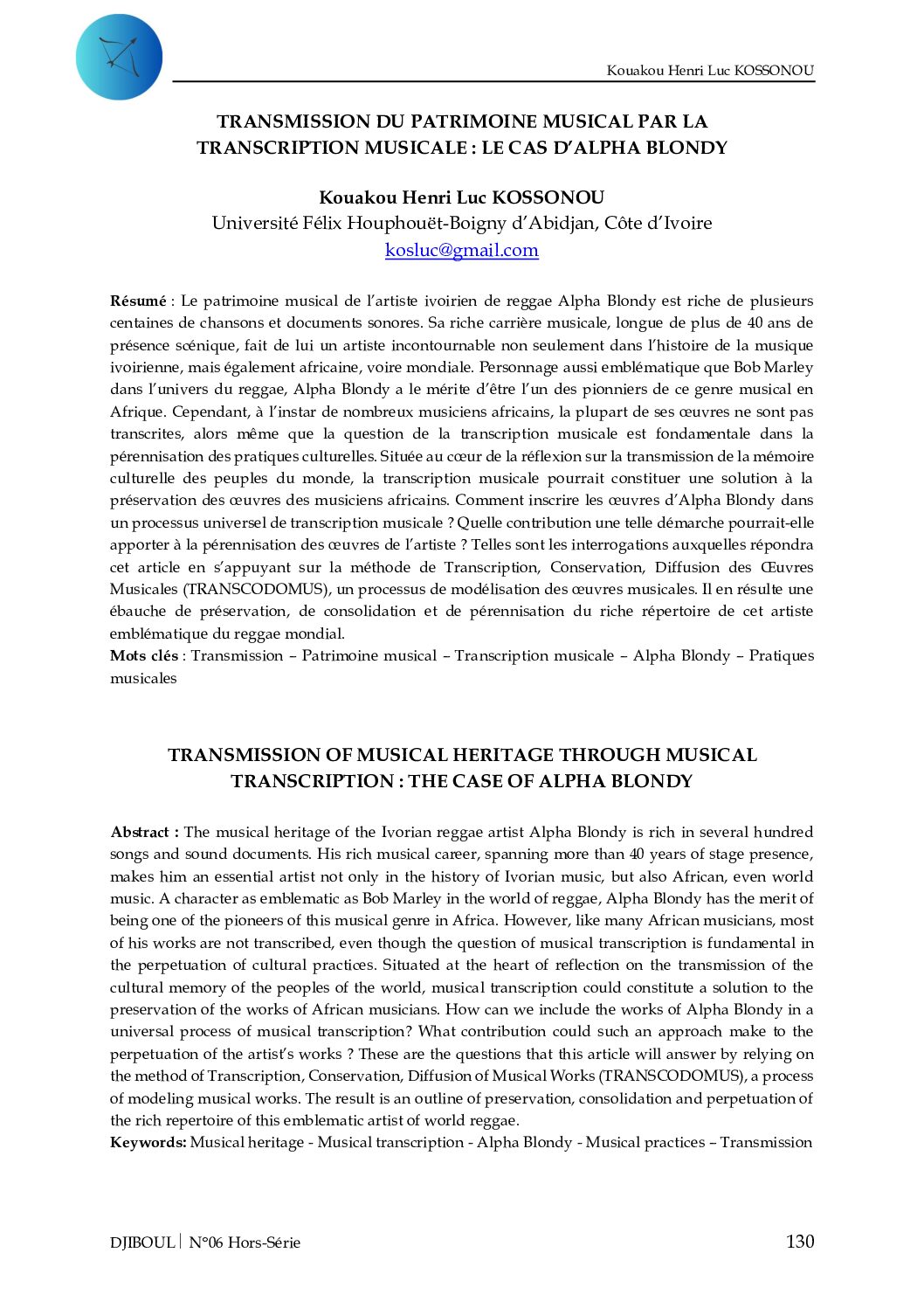 Kouakou Henri Luc KOSSONOU

TRANSMISSION DU PATRIMOINE MUSICAL PAR LA TRANSCRIPTION MUSICALE : LE CAS D'ALPHA BLONDY

Kouakou Henri Luc KOSSONOU
Université Félix Houphouët-Boigny d'Abidjan, Côte d'Ivoire
kosluc@gmail.com

Résumé : Le patrimoine musical de l'artiste ivoirien de reggae Alpha Blondy est riche de plusieurs centaines de chansons et documents sonores. Sa riche carrière musicale, longue de plus de 40 ans de présence scénique, fait de lui un artiste incontournable non seulement dans l'histoire de la musique ivoirienne, mais également africaine, voire mondiale. Personnage aussi emblématique que Bob Marley dans l'univers du reggae, Alpha Blondy a le mérite d'être l'un des pionniers de ce genre musical en Afrique. Cependant, à l'instar de nombreux musiciens africains, la plupart de ses œuvres ne sont pas transcrites, alors même que la question de la transcription musicale est fondamentale dans la pérennisation des pratiques culturelles. Située au cœur de la réflexion sur la transmission de la mémoire culturelle des peuples du monde, la transcription musicale pourrait constituer une solution à la préservation des œuvres des musiciens africains. Comment inscrire les œuvres d'Alpha Blondy dans un processus universel de transcription musicale ? Quelle contribution une telle démarche pourrait-elle apporter à la pérennisation des œuvres de l'artiste ? Telles sont les interrogations auxquelles répondra cet article en s'appuyant sur la méthode de Transcription, Conservation, Diffusion des Œuvres Musicales (TRANSCODOMUS), un processus de modélisation des œuvres musicales. Il en résulte une ébauche de préservation, de consolidation et de pérennisation du riche répertoire de cet artiste emblématique du reggae mondial.
Mots clés : Transmission – Patrimoine musical – Transcription musicale – Alpha Blondy – Pratiques musicales

TRANSMISSION OF MUSICAL HERITAGE THROUGH MUSICAL TRANSCRIPTION : THE CASE OF ALPHA BLONDY

Abstract : The musical heritage of the Ivorian reggae artist Alpha Blondy is rich in several hundred songs and sound documents. His rich musical career, spanning more than 40 years of stage presence, makes him an essential artist not only in the history of Ivorian music, but also African, even world music. A character as emblematic as Bob Marley in the world of reggae, Alpha Blondy has the merit of being one of the pioneers of this musical genre in Africa. However, like many African musicians, most of his works are not transcribed, even though the question of musical transcription is fundamental in the perpetuation of cultural practices. Situated at the heart of reflection on the transmission of the cultural memory of the peoples of the world, musical transcription could constitute a solution to the preservation of the works of African musicians. How can we include the works of Alpha Blondy in a universal process of musical transcription? What contribution could such an approach make to the perpetuation of the artist's works ? These are the questions that this article will answer by relying on the method of Transcription, Conservation, Diffusion of Musical Works (TRANSCODOMUS), a process of modeling musical works. The result is an outline of preservation, consolidation and perpetuation of the rich repertoire of this emblematic artist of world reggae.
Keywords: Musical heritage - Musical transcription - Alpha Blondy - Musical practices – Transmission

DJIBOUL | N°06 Hors-Série 130